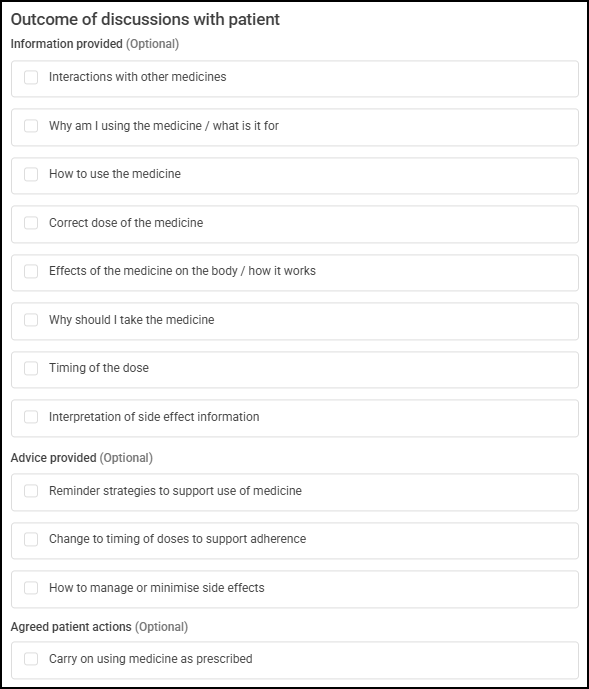 Outcome of discussions with patient

Information provided (Optional)

Interactions with other medicines

Why am I using the medicine / what is it for

How to use the medicine

Correct dose of the medicine

Effects of the medicine on the body / how it works

Why should I take the medicine

Timing of the dose

Interpretation of side effect information

Advice provided (Optional)

Reminder strategies to support use of medicine

Change to timing of doses to support adherence

How to manage or minimise side effects

Agreed patient actions (Optional)

Carry on using medicine as prescribed